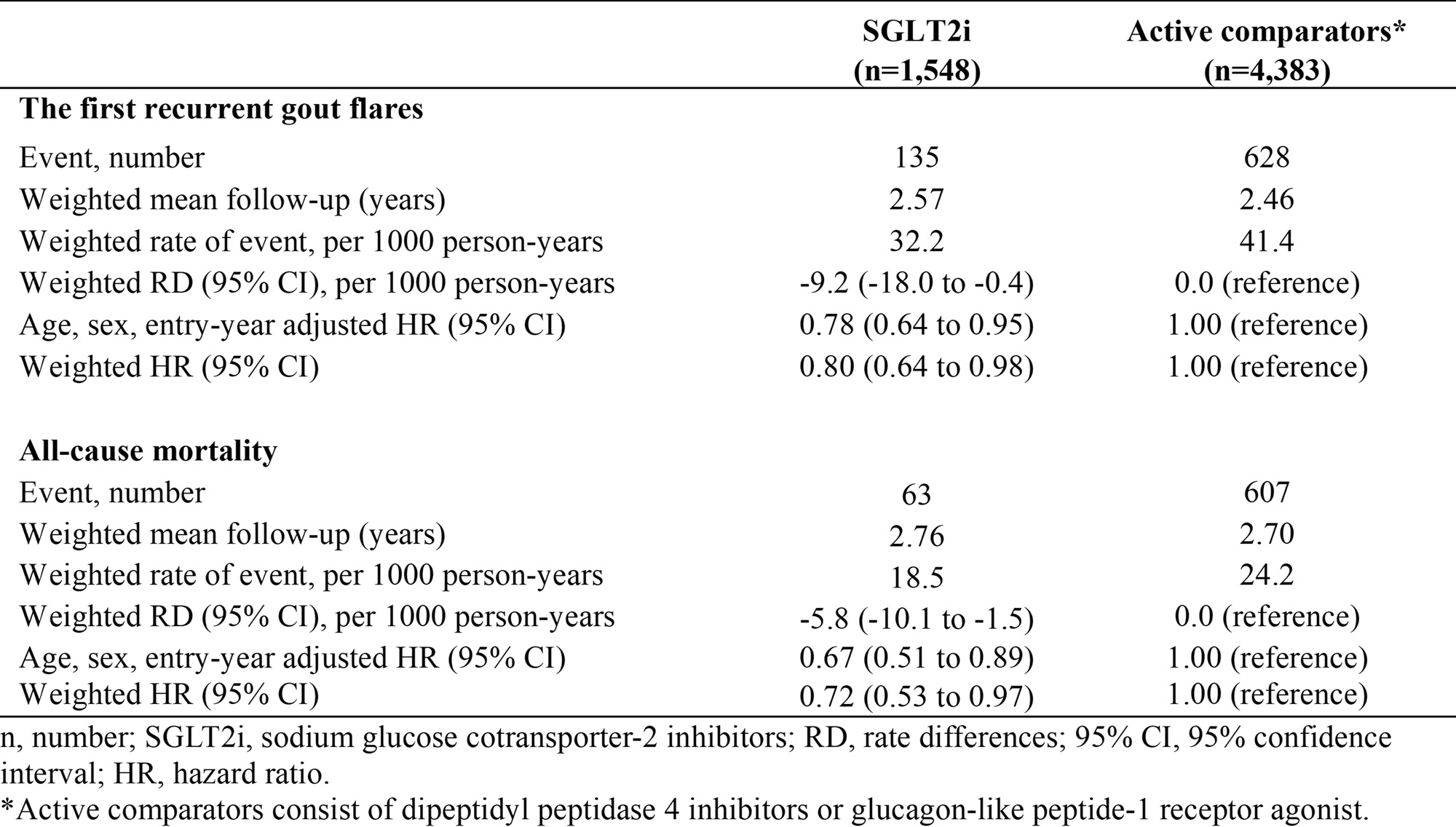 |  | SGLT2i (n=1,548) | Active comparators* (n=4,383) |
|---|---|---|
| The first recurrent gout flares |  |  |
| Event, number | 135 | 628 |
| Weighted mean follow-up (years) | 2.57 | 2.46 |
| Weighted rate of event, per 1000 person-years | 32.2 | 41.4 |
| Weighted RD (95% CI), per 1000 person-years | -9.2 (-18.0 to -0.4) | 0.0 (reference) |
| Age, sex, entry-year adjusted HR (95% CI) | 0.78 (0.64 to 0.95) | 1.00 (reference) |
| Weighted HR (95% CI) | 0.80 (0.64 to 0.98) | 1.00 (reference) |
| All-cause mortality |  |  |
| Event, number | 63 | 607 |
| Weighted mean follow-up (years) | 2.76 | 2.70 |
| Weighted rate of event, per 1000 person-years | 18.5 | 24.2 |
| Weighted RD (95% CI), per 1000 person-years | -5.8 (-10.1 to -1.5) | 0.0 (reference) |
| Age, sex, entry-year adjusted HR (95% CI) | 0.67 (0.51 to 0.89) | 1.00 (reference) |
| Weighted HR (95% CI) | 0.72 (0.53 to 0.97) | 1.00 (reference) |

n, number; SGLT2i, sodium glucose cotransporter-2 inhibitors; RD, rate differences; 95% CI, 95% confidence interval; HR, hazard ratio.

*Active comparators consist of dipeptidyl peptidase 4 inhibitors or glucagon-like peptide-1 receptor agonist.